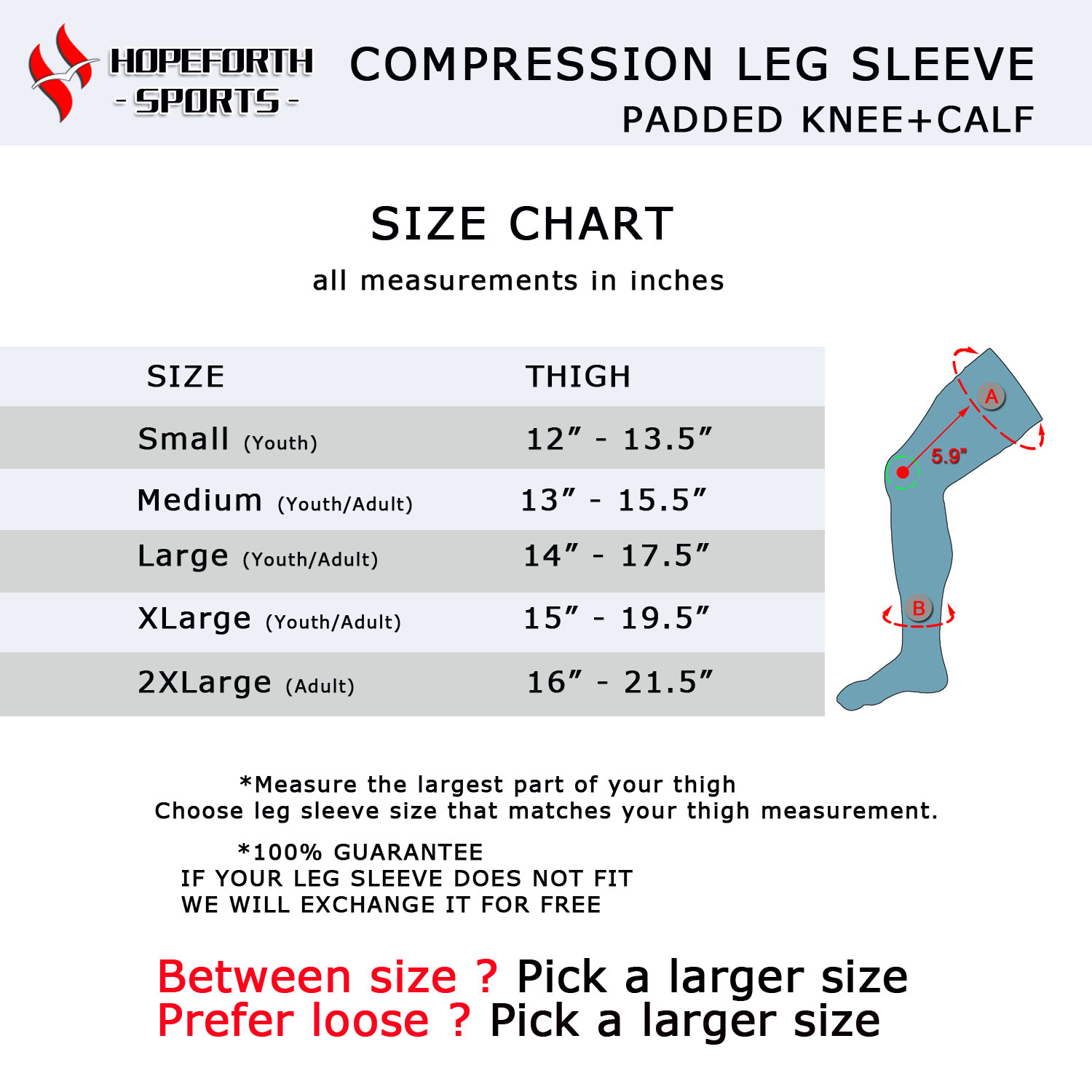 HOPEFORTH
- SPORTS -

COMPRESSION LEG SLEEVE
PADDED KNEE+CALF

SIZE CHART
all measurements in inches

| SIZE | THIGH |
|---|---|
| Small (Youth) | 12″ - 13.5″ |
| Medium (Youth/Adult) | 13″ - 15.5″ |
| Large (Youth/Adult) | 14″ - 17.5″ |
| XLarge (Youth/Adult) | 15″ - 19.5″ |
| 2XLarge (Adult) | 16″ - 21.5″ |

A
5.9"
B

*Measure the largest part of your thigh
Choose leg sleeve size that matches your thigh measurement.

*100% GUARANTEE
IF YOUR LEG SLEEVE DOES NOT FIT
WE WILL EXCHANGE IT FOR FREE

Between size ? Pick a larger size
Prefer loose ? Pick a larger size